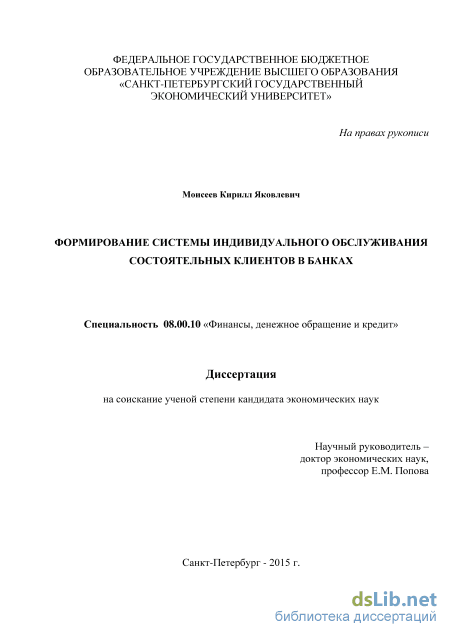 ФЕДЕРАЛЬНОЕ ГОСУДАРСТВЕННОЕ БЮДЖЕТНОЕ ОБРАЗОВАТЕЛЬНОЕ УЧРЕЖДЕНИЕ ВЫСШЕГО ОБРАЗОВАНИЯ «САНКТ-ПЕТЕРБУРГСКИЙ ГОСУДАРСТВЕННЫЙ ЭКОНОМИЧЕСКИЙ УНИВЕРСИТЕТ»

На правах рукописи

Моисеев Кирилл Яковлевич

ФОРМИРОВАНИЕ СИСТЕМЫ ИНДИВИДУАЛЬНОГО ОБСЛУЖИВАНИЯ СОСТОЯТЕЛЬНЫХ КЛИЕНТОВ В БАНКАХ

Специальность 08.00.10 «Финансы, денежное обращение и кредит»

Диссертация

на соискание ученой степени кандидата экономических наук

Научный руководитель – доктор экономических наук, профессор Е.М. Попова

Санкт-Петербург - 2015 г.

dsLib.net
библиотека диссертаций